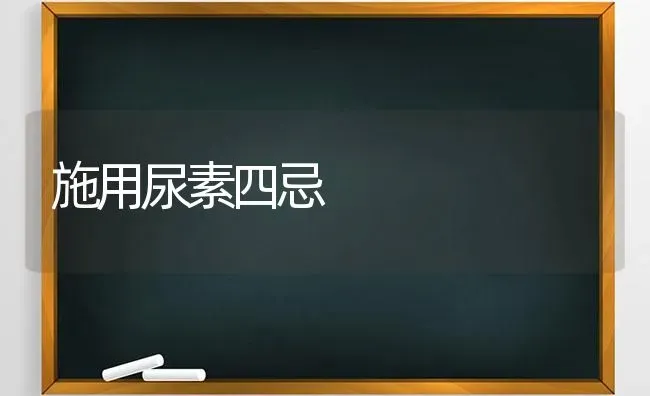 施用尿素四忌